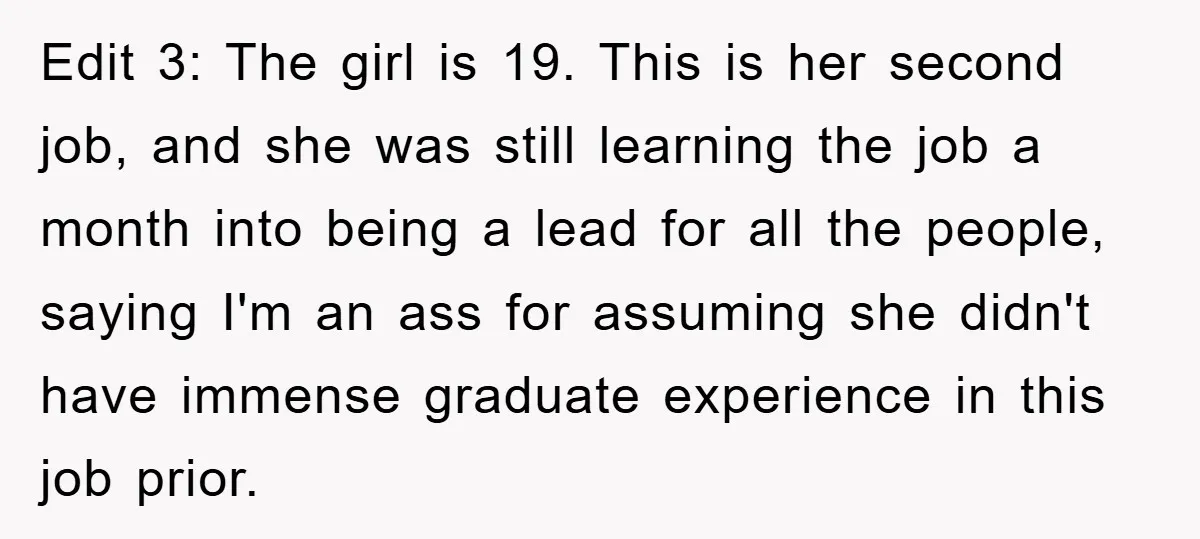 Edit 3: The girl is 19. This is her second job, and she was still learning the job a month into being a lead for all the people, saying I'm an ass for assuming she didn't have immense graduate experience in this job prior.